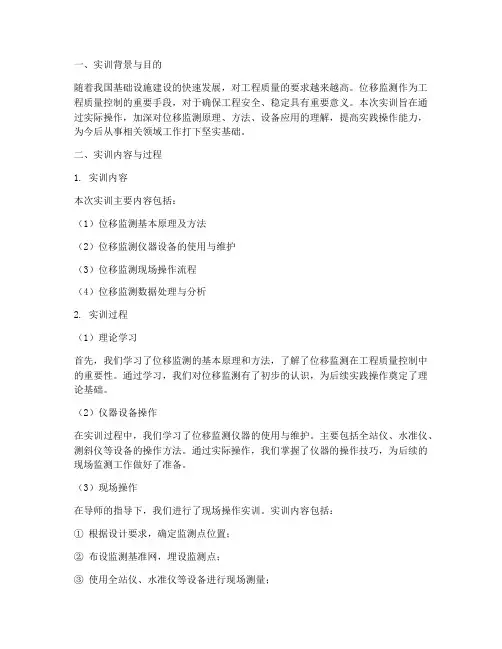 一、实训背景与目的

随着我国基础设施建设的快速发展，对工程质量的要求越来越高。位移监测作为工程质量控制的重要手段，对于确保工程安全、稳定具有重要意义。本次实训旨在通过实际操作，加深对位移监测原理、方法、设备应用的理解，提高实践操作能力，为今后从事相关领域工作打下坚实基础。

二、实训内容与过程

1. 实训内容

本次实训主要内容包括：

（1）位移监测基本原理及方法

（2）位移监测仪器设备的使用与维护

（3）位移监测现场操作流程

（4）位移监测数据处理与分析

2. 实训过程

（1）理论学习

首先，我们学习了位移监测的基本原理和方法，了解了位移监测在工程质量控制中的重要性。通过学习，我们对位移监测有了初步的认识，为后续实践操作奠定了理论基础。

（2）仪器设备操作

在实训过程中，我们学习了位移监测仪器的使用与维护。主要包括全站仪、水准仪、测斜仪等设备的操作方法。通过实际操作，我们掌握了仪器的操作技巧，为后续的现场监测工作做好了准备。

（3）现场操作

在导师的指导下，我们进行了现场操作实训。实训内容包括：

① 根据设计要求，确定监测点位置；

② 布设监测基准网，埋设监测点；

③ 使用全站仪、水准仪等设备进行现场测量；